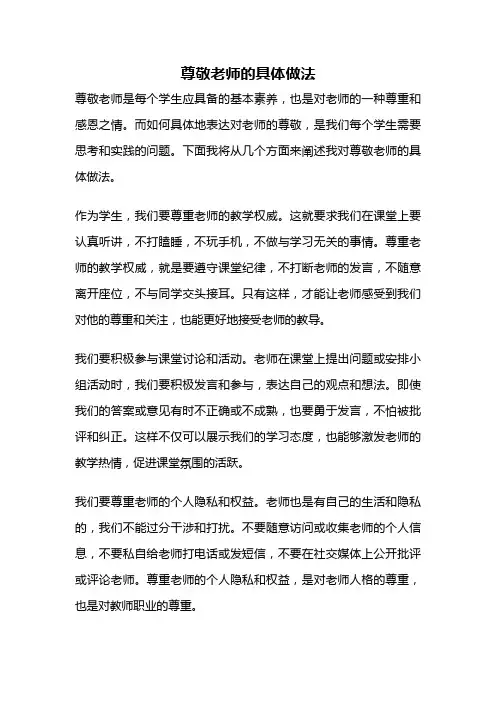 尊敬老师的具体做法

尊敬老师是每个学生应具备的基本素养，也是对老师的一种尊重和感恩之情。而如何具体地表达对老师的尊敬，是我们每个学生需要思考和实践的问题。下面我将从几个方面来阐述我对尊敬老师的具体做法。

作为学生，我们要尊重老师的教学权威。这就要求我们在课堂上要认真听讲，不打瞌睡，不玩手机，不做与学习无关的事情。尊重老师的教学权威，就是要遵守课堂纪律，不打断老师的发言，不随意离开座位，不与同学交头接耳。只有这样，才能让老师感受到我们对他的尊重和关注，也能更好地接受老师的教导。

我们要积极参与课堂讨论和活动。老师在课堂上提出问题或安排小组活动时，我们要积极发言和参与，表达自己的观点和想法。即使我们的答案或意见有时不正确或不成熟，也要勇于发言，不怕被批评和纠正。这样不仅可以展示我们的学习态度，也能够激发老师的教学热情，促进课堂氛围的活跃。

我们要尊重老师的个人隐私和权益。老师也是有自己的生活和隐私的，我们不能过分干涉和打扰。不要随意访问或收集老师的个人信息，不要私自给老师打电话或发短信，不要在社交媒体上公开批评或评论老师。尊重老师的个人隐私和权益，是对老师人格的尊重，也是对教师职业的尊重。